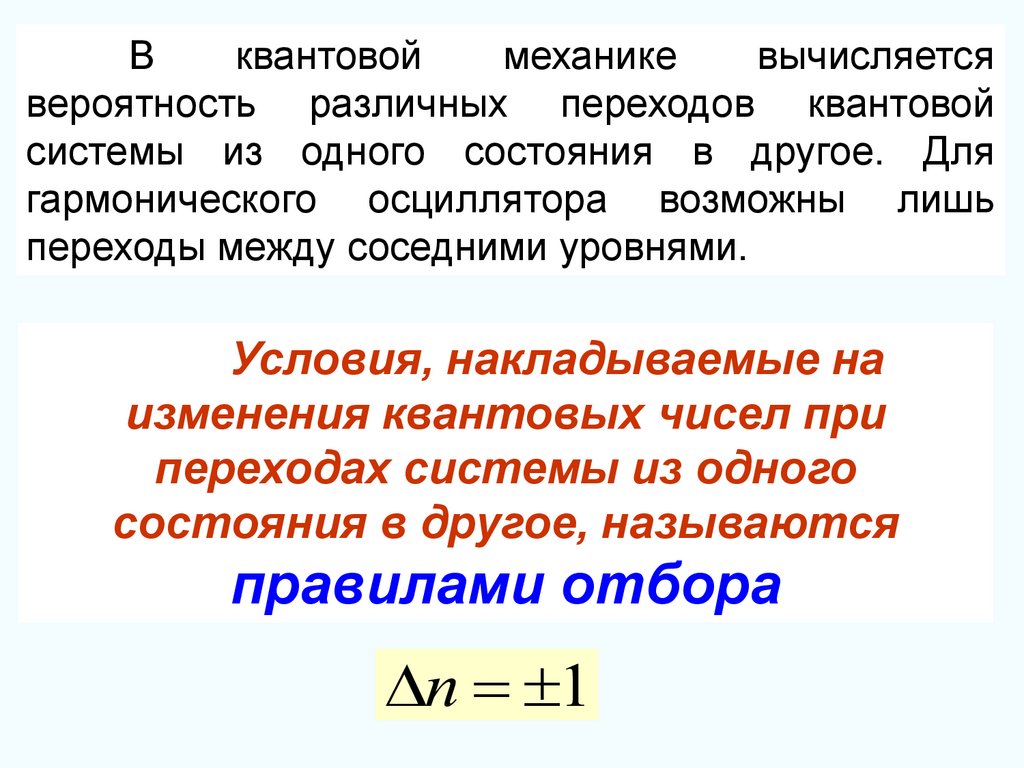 В квантовой механике вычисляется вероятность различных переходов квантовой системы из одного состояния в другое. Для гармонического осциллятора возможны лишь переходы между соседними уровнями.

Условия, накладываемые на изменения квантовых чисел при переходах системы из одного состояния в другое, называются правилами отбора

$\Delta n = \pm 1$